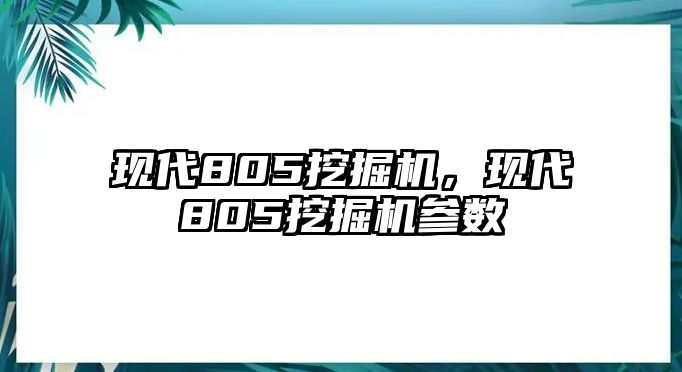 现代805挖掘机，现代805挖掘机参数